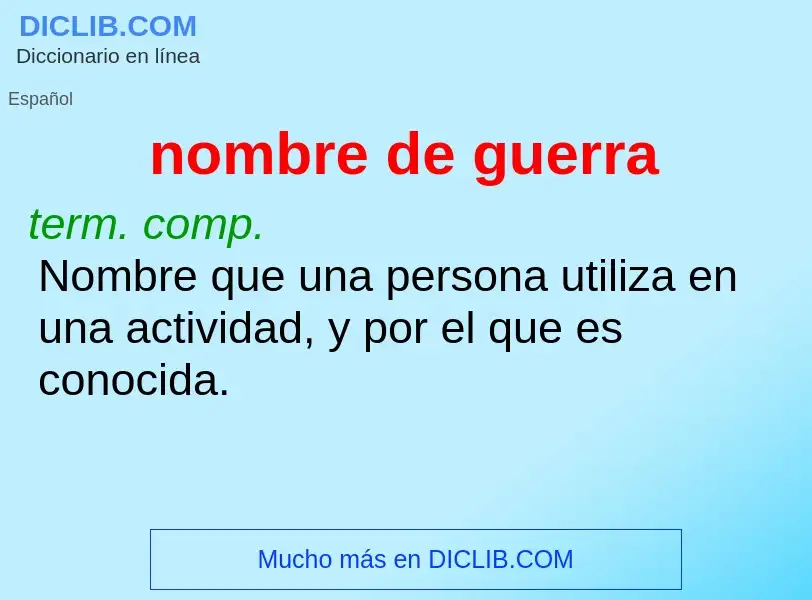 DICLIB.COM
Diccionario en línea

Español

nombre de guerra

term. comp.
Nombre que una persona utiliza en una actividad, y por el que es conocida.

Mucho más en DICLIB.COM